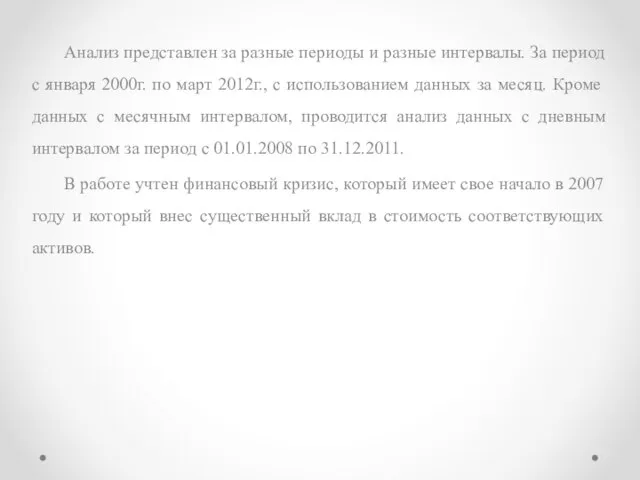 Анализ представлен за разные периоды и разные интервалы. За период с января 2000г. по март 2012г., с использованием данных за месяц. Кроме данных с месячным интервалом, проводится анализ данных с дневным интервалом за период с 01.01.2008 по 31.12.2011.

В работе учтен финансовый кризис, который имеет свое начало в 2007 году и который внес существенный вклад в стоимость соответствующих активов.